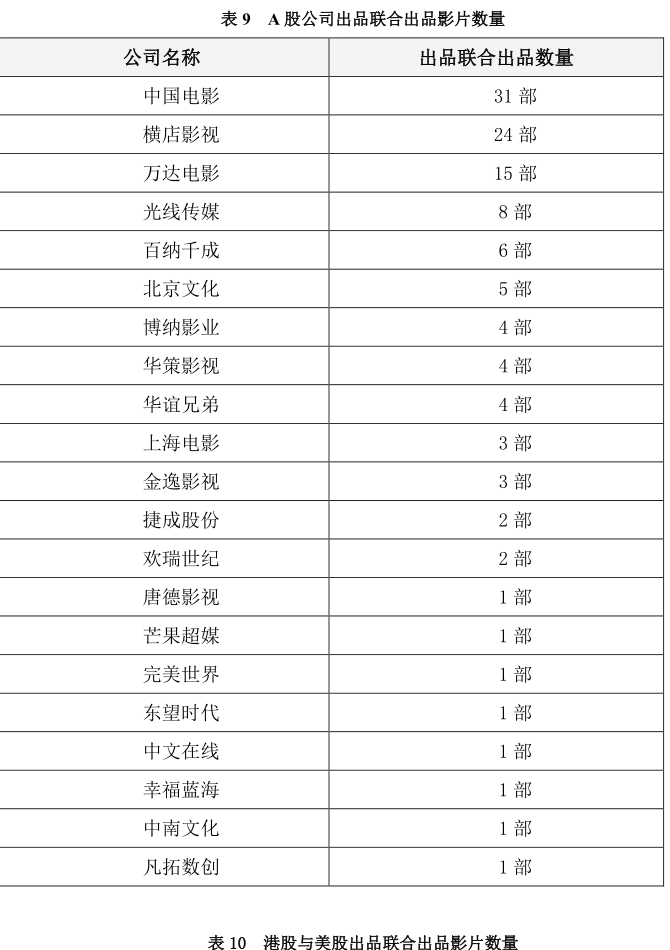 表9 A股公司出品联合出品影片数量

| 公司名称 | 出品联合出品数量 |
|---|---|
| 中国电影 | 31部 |
| 横店影视 | 24部 |
| 万达电影 | 15部 |
| 光线传媒 | 8部 |
| 百纳千成 | 6部 |
| 北京文化 | 5部 |
| 博纳影业 | 4部 |
| 华策影视 | 4部 |
| 华谊兄弟 | 4部 |
| 上海电影 | 3部 |
| 金逸影视 | 3部 |
| 捷成股份 | 2部 |
| 欢瑞世纪 | 2部 |
| 唐德影视 | 1部 |
| 芒果超媒 | 1部 |
| 完美世界 | 1部 |
| 东望时代 | 1部 |
| 中文在线 | 1部 |
| 幸福蓝海 | 1部 |
| 中南文化 | 1部 |
| 凡拓数创 | 1部 |

表10 港股与美股出品联合出品影片数量